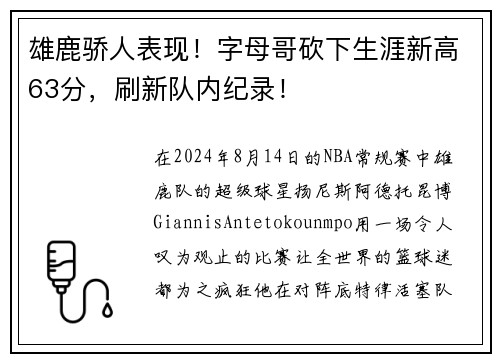 雄鹿骄人表现！字母哥砍下生涯新高63分，刷新队内纪录！

在2024年8月14日的NBA常规赛中雄鹿队的超级球星扬尼斯阿德托昆博GiannisAntetokounmpo用一场令人叹为观止的比赛让全世界的篮球迷都为之疯狂他在对阵底特律活塞队